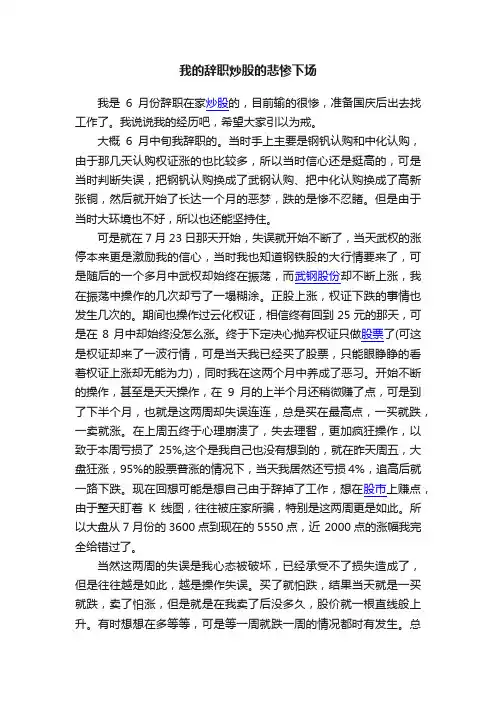 我的辞职炒股的悲惨下场

我是 6 月份辞职在家炒股的，目前输的很惨，准备国庆后出去找工作了。我说说我的经历吧，希望大家引以为戒。

大概 6 月中旬我辞职的。当时手上主要是钢钒认购和中化认购，由于那几天认购权证涨的也比较多，所以当时信心还是挺高的，可是当时判断失误，把钢钒认购换成了武钢认购、把中化认购换成了高新张铜，然后就开始了长达一个月的恶梦，跌的是惨不忍睹。但是由于当时大环境也不好，所以也还能坚持住。

可是就在 7 月 23 日那天开始，失误就开始不断了，当天武权的涨停本来更是激励我的信心，当时我也知道钢铁股的大行情要来了，可是随后的一个多月中武权却始终在振荡，而武钢股份却不断上涨，我在振荡中操作的几次却亏了一塌糊涂。正股上涨，权证下跌的事情也发生几次的。期间也操作过云化权证，相信终有回到 25 元的那天，可是在 8 月中却始终没怎么涨。终于下定决心抛弃权证只做股票了(可这是权证却来了一波行情，可是当天我已经买了股票，只能眼睁睁的看着权证上涨却无能为力)，同时我在这两个月中养成了恶习。开始不断的操作，甚至是天天操作，在 9 月的上半个月还稍微赚了点，可是到了下半个月，也就是这两周却失误连连，总是买在最高点，一买就跌，一卖就涨。在上周五终于心理崩溃了，失去理智，更加疯狂操作，以致于本周亏损了 25%,这个是我自己也没有想到的，就在昨天周五，大盘狂涨，95%的股票普涨的情况下，当天我居然还亏损 4%，追高后就一路下跌。现在回想可能是想自己由于辞掉了工作，想在股市上赚点，由于整天盯着 K 线图，往往被庄家所骗，特别是这两周更是如此。所以大盘从 7 月份的 3600 点到现在的 5550 点，近 2000 点的涨幅我完全给错过了。

当然这两周的失误是我心态被破坏，已经承受不了损失造成了，但是往往越是如此，越是操作失误。买了就怕跌，结果当天就是一买就跌，卖了怕涨，但是就是在我卖了后没多久，股价就一根直线般上升。有时想想在多等等，可是等一周就跌一周的情况都时有发生。总